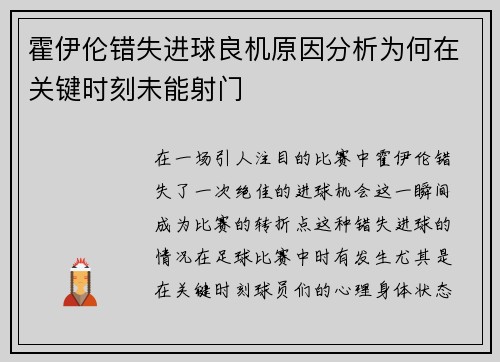 霍伊伦错失进球良机原因分析为何在关键时刻未能射门

在一场引人注目的比赛中霍伊伦错失了一次绝佳的进球机会这一瞬间成为比赛的转折点这种错失进球的情况在足球比赛中时有发生尤其是在关键时刻球员们的心理身体状态